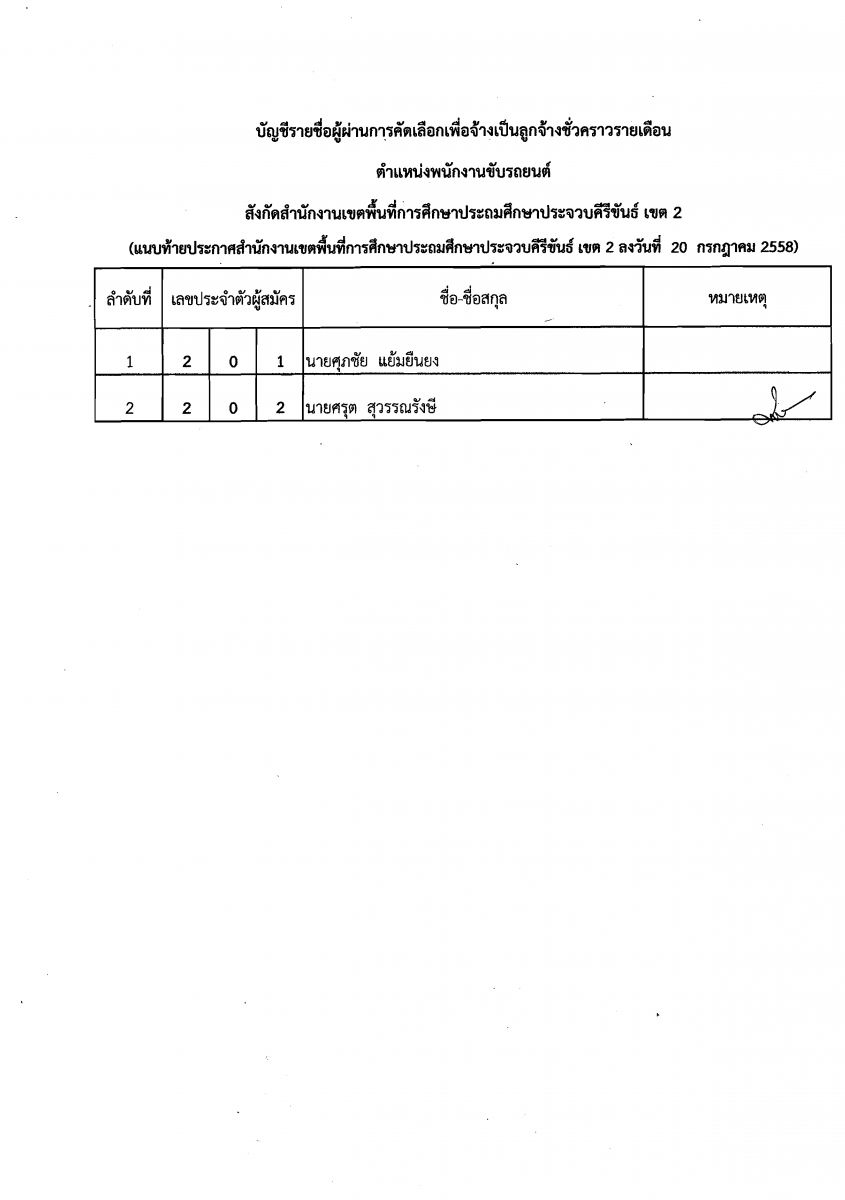 บัญชีรายชื่อผู้ผ่านการคัดเลือกเพื่อจ้างเป็นลูกจ้างชั่วคราวรายเดือน

ตำแหน่งพนักงานขับรถยนต์

สังกัดสำนักงานเขตพื้นที่การศึกษาประถมศึกษาประจวบคีรีขันธ์ เขต 2

(แนบท้ายประกาศสำนักงานเขตพื้นที่การศึกษาประถมศึกษาประจวบคีรีขันธ์ เขต 2 ลงวันที่ 20 กรกฎาคม 2558)

| ลำดับที่ | เลขประจำตัวผู้สมัคร | | | ชื่อ-ชื่อสกุล | หมายเหตุ |
|---|---|---|---|---|---|
| 1 | 2 | 0 | 1 | นายศุภชัย แย้มยืนยง | |
| 2 | 2 | 0 | 2 | นายศรุต สุวรรณรังษี | |